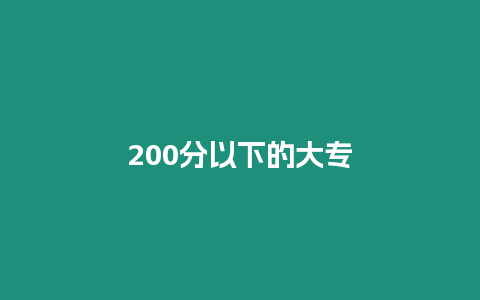 200分以下的大专